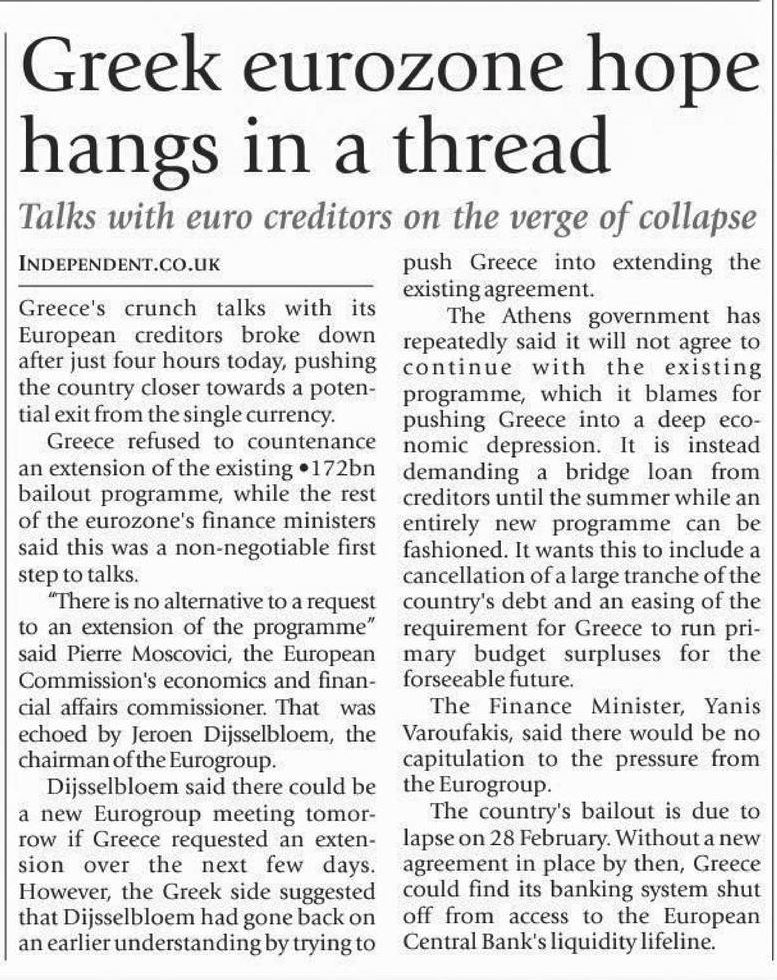 Greek eurozone hope hangs in a thread

Talks with euro creditors on the verge of collapse

INDEPENDENT.CO.UK

Greece's crunch talks with its European creditors broke down after just four hours today, pushing the country closer towards a potential exit from the single currency.

Greece refused to countenance an extension of the existing •172bn bailout programme, while the rest of the eurozone's finance ministers said this was a non-negotiable first step to talks.

"There is no alternative to a request to an extension of the programme" said Pierre Moscovici, the European Commission's economics and financial affairs commissioner. That was echoed by Jeroen Dijsselbloem, the chairman of the Eurogroup.

Dijsselbloem said there could be a new Eurogroup meeting tomorrow if Greece requested an extension over the next few days. However, the Greek side suggested that Dijsselbloem had gone back on an earlier understanding by trying to push Greece into extending the existing agreement.

The Athens government has repeatedly said it will not agree to continue with the existing programme, which it blames for pushing Greece into a deep economic depression. It is instead demanding a bridge loan from creditors until the summer while an entirely new programme can be fashioned. It wants this to include a cancellation of a large tranche of the country's debt and an easing of the requirement for Greece to run primary budget surpluses for the forseeable future.

The Finance Minister, Yanis Varoufakis, said there would be no capitulation to the pressure from the Eurogroup.

The country's bailout is due to lapse on 28 February. Without a new agreement in place by then, Greece could find its banking system shut off from access to the European Central Bank's liquidity lifeline.